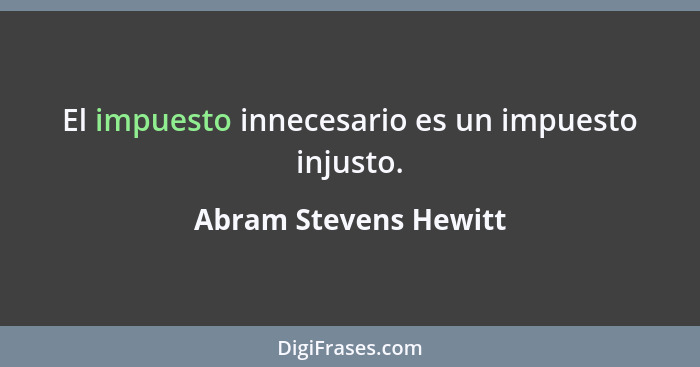 El impuesto innecesario es un impuesto injusto.

Abram Stevens Hewitt

DigiFrases.com